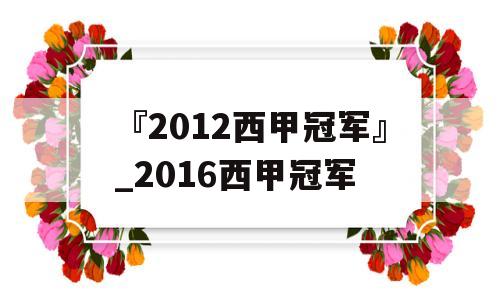 『2012西甲冠军』_2016西甲冠军